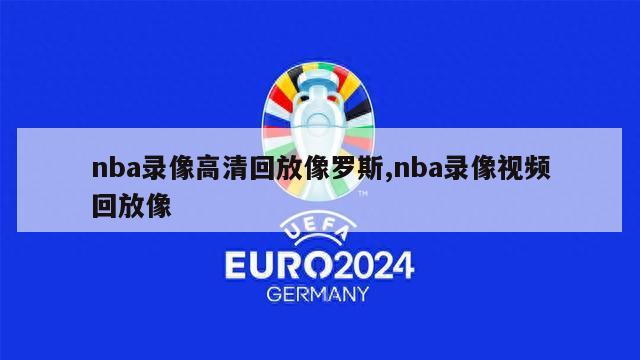 nba录像高清回放像罗斯,nba录像视频回放像

TM

UEFA

EURO2024

GERMANY